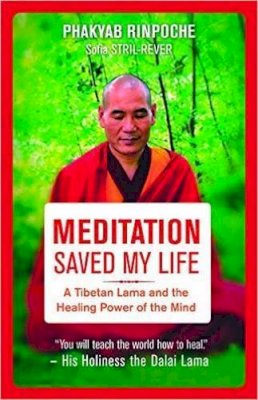 PHAKYAB RINPOCHE
Sofia STRIL-REVER

MEDITATION
SAVED MY LIFE

A Tibetan Lama and the Healing Power of the Mind

"You will teach the world how to heal."
– His Holiness the Dalai Lama